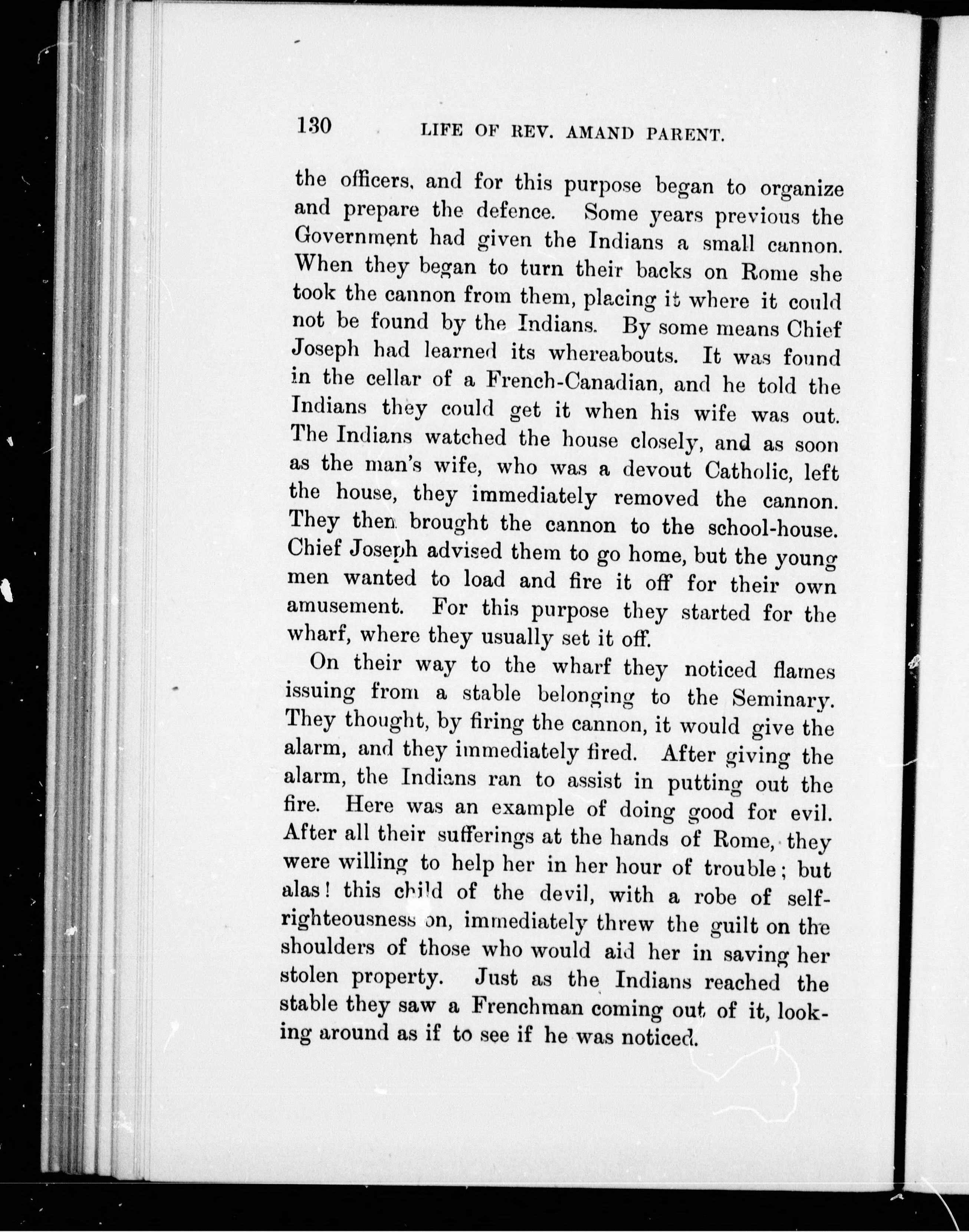 130 LIFE OF REV. AMAND PARENT.

the officers, and for this purpose began to organize and prepare the defence. Some years previous the Government had given the Indians a small cannon. When they began to turn their backs on Rome she took the cannon from them, placing it where it could not be found by the Indians. By some means Chief Joseph had learned its whereabouts. It was found in the cellar of a French-Canadian, and he told the Indians they could get it when his wife was out. The Indians watched the house closely, and as soon as the man's wife, who was a devout Catholic, left the house, they immediately removed the cannon. They then brought the cannon to the school-house. Chief Joseph advised them to go home, but the young men wanted to load and fire it off for their own amusement. For this purpose they started for the wharf, where they usually set it off.

On their way to the wharf they noticed flames issuing from a stable belonging to the Seminary. They thought, by firing the cannon, it would give the alarm, and they immediately fired. After giving the alarm, the Indians ran to assist in putting out the fire. Here was an example of doing good for evil. After all their sufferings at the hands of Rome, they were willing to help her in her hour of trouble; but alas! this child of the devil, with a robe of self-righteousness on, immediately threw the guilt on the shoulders of those who would aid her in saving her stolen property. Just as the Indians reached the stable they saw a Frenchman coming out of it, looking around as if to see if he was noticed.